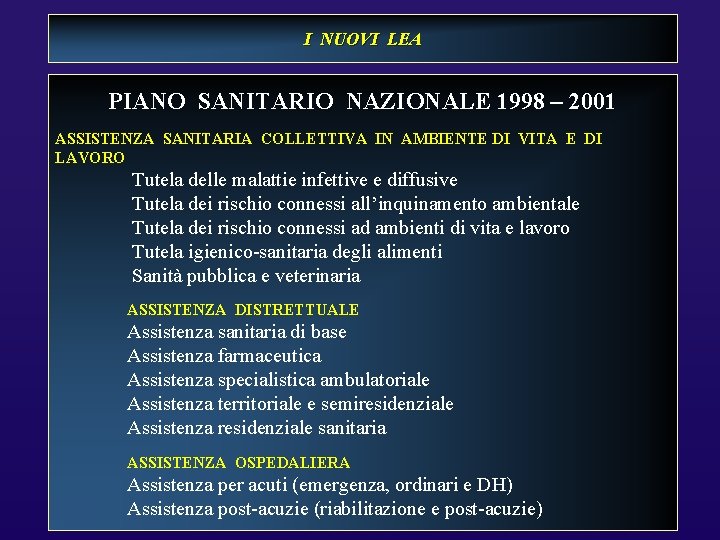 I NUOVI LEA

PIANO SANITARIO NAZIONALE 1998 – 2001

ASSISTENZA SANITARIA COLLETTIVA IN AMBIENTE DI VITA E DI LAVORO

Tutela delle malattie infettive e diffusive
Tutela dei rischio connessi all'inquinamento ambientale
Tutela dei rischio connessi ad ambienti di vita e lavoro
Tutela igienico-sanitaria degli alimenti
Sanità pubblica e veterinaria

ASSISTENZA DISTRETTUALE

Assistenza sanitaria di base
Assistenza farmaceutica
Assistenza specialistica ambulatoriale
Assistenza territoriale e semiresidenziale
Assistenza residenziale sanitaria

ASSISTENZA OSPEDALIERA

Assistenza per acuti (emergenza, ordinari e DH)
Assistenza post-acuzie (riabilitazione e post-acuzie)